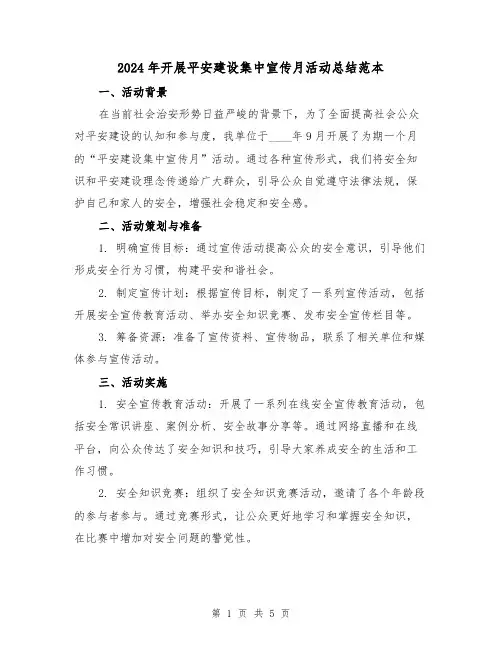 2024年开展平安建设集中宣传月活动总结范本

一、活动背景

在当前社会治安形势日益严峻的背景下，为了全面提高社会公众对平安建设的认知和参与度，我单位于____年9月开展了为期一个月的“平安建设集中宣传月”活动。通过各种宣传形式，我们将安全知识和平安建设理念传递给广大群众，引导公众自觉遵守法律法规，保护自己和家人的安全，增强社会稳定和安全感。

二、活动策划与准备

1. 明确宣传目标：通过宣传活动提高公众的安全意识，引导他们形成安全行为习惯，构建平安和谐社会。

2. 制定宣传计划：根据宣传目标，制定了一系列宣传活动，包括开展安全宣传教育活动、举办安全知识竞赛、发布安全宣传栏目等。

3. 筹备资源：准备了宣传资料、宣传物品，联系了相关单位和媒体参与宣传活动。

三、活动实施

1. 安全宣传教育活动：开展了一系列在线安全宣传教育活动，包括安全常识讲座、案例分析、安全故事分享等。通过网络直播和在线平台，向公众传达了安全知识和技巧，引导大家养成安全的生活和工作习惯。

2. 安全知识竞赛：组织了安全知识竞赛活动，邀请了各个年龄段的参与者参与。通过竞赛形式，让公众更好地学习和掌握安全知识，在比赛中增加对安全问题的警觉性。

第 1 页 共 5 页